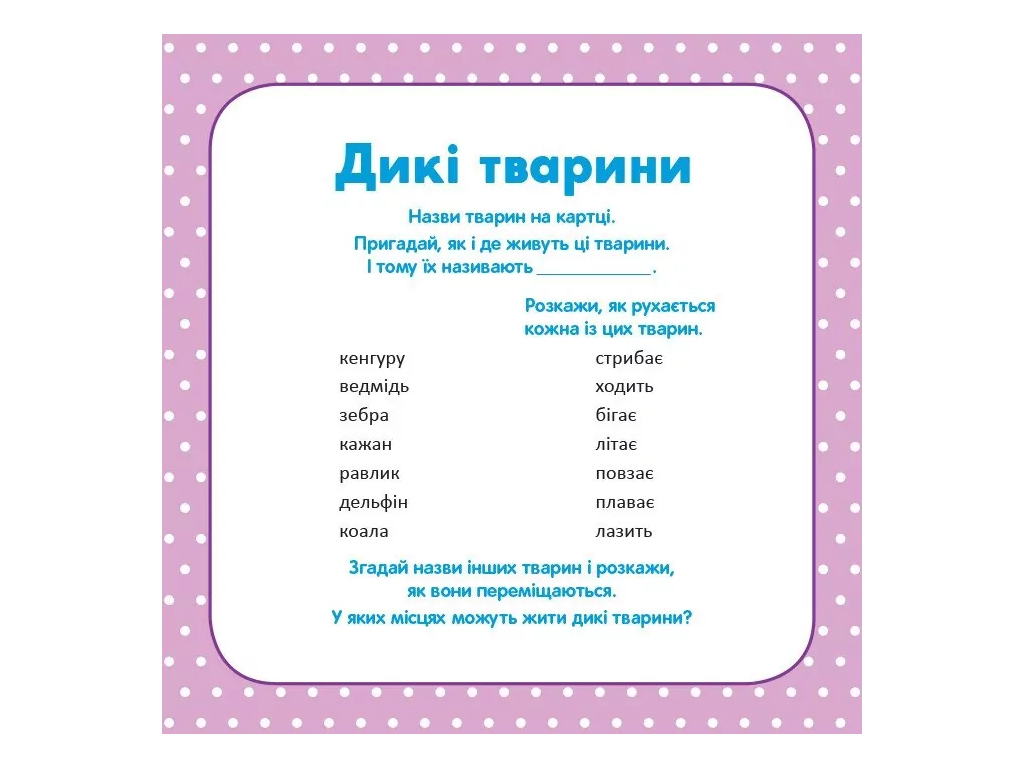 Дикі тварини

Назви тварин на картці.

Пригадай, як і де живуть ці тварини.
І тому їх називають ____.

Розкажи, як рухається
кожна із цих тварин.

кенгуру
ведмідь
зебра
кажан
равлик
дельфін
коала

стрибає
ходить
бігає
літає
повзає
плаває
лазить

Згадай назви інших тварин і розкажи, як вони переміщаються.

У яких місцях можуть жити дикі тварини?